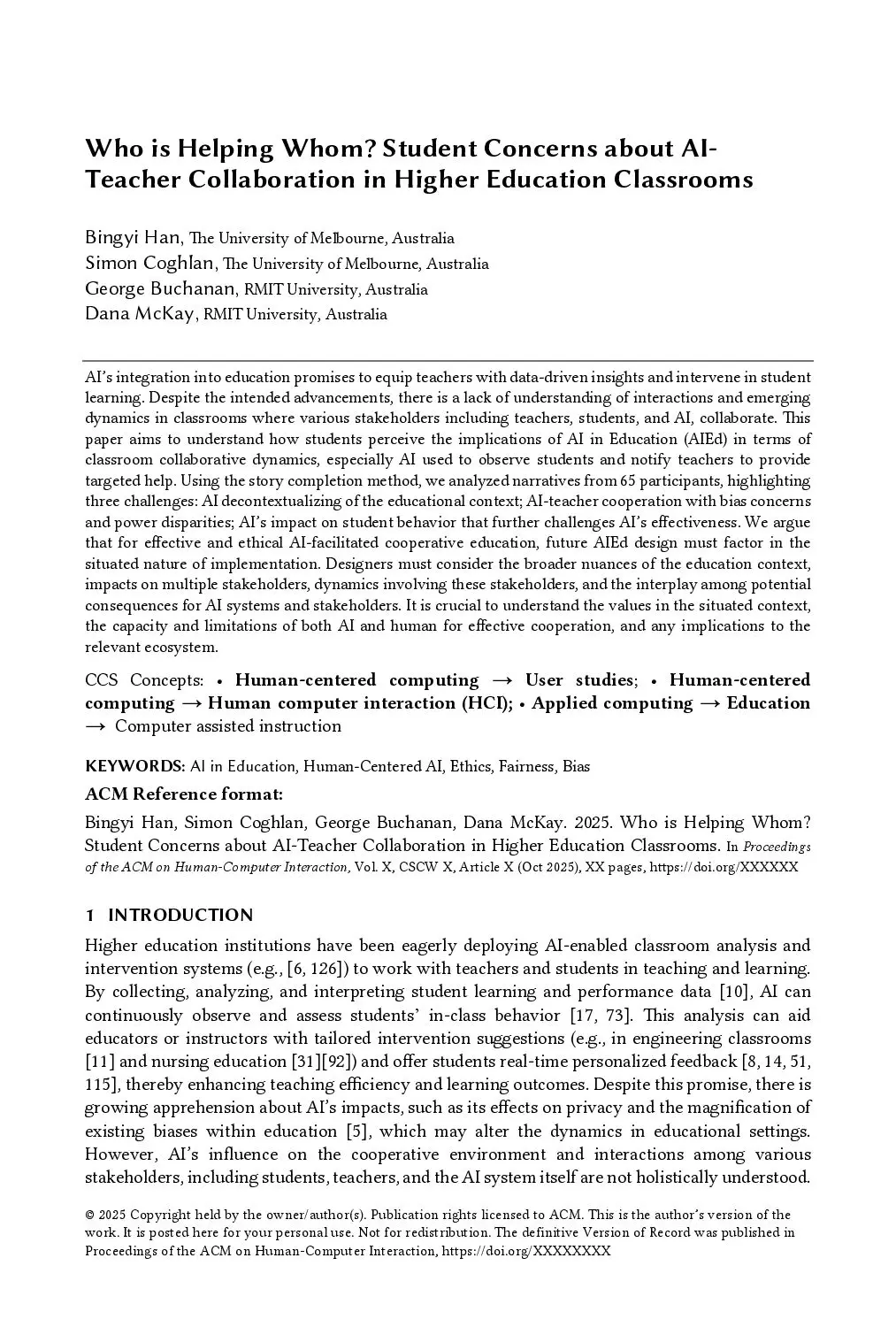 Who is Helping Whom? Student Concerns about AI-Teacher Collaboration in Higher Education Classrooms

Bingyi Han, The University of Melbourne, Australia
Simon Coghlan, The University of Melbourne, Australia
George Buchanan, RMIT University, Australia
Dana McKay, RMIT University, Australia

AI's integration into education promises to equip teachers with data-driven insights and intervene in student learning. Despite the intended advancements, there is a lack of understanding of interactions and emerging dynamics in classrooms where various stakeholders including teachers, students, and AI, collaborate. This paper aims to understand how students perceive the implications of AI in Education (AIEd) in terms of classroom collaborative dynamics, especially AI used to observe students and notify teachers to provide targeted help. Using the story completion method, we analyzed narratives from 65 participants, highlighting three challenges: AI decontextualizing of the educational context; AI-teacher cooperation with bias concerns and power disparities; AI's impact on student behavior that further challenges AI's effectiveness. We argue that for effective and ethical AI-facilitated cooperative education, future AIEd design must factor in the situated nature of implementation. Designers must consider the broader nuances of the education context, impacts on multiple stakeholders, dynamics involving these stakeholders, and the interplay among potential consequences for AI systems and stakeholders. It is crucial to understand the values in the situated context, the capacity and limitations of both AI and human for effective cooperation, and any implications to the relevant ecosystem.

CCS Concepts: • Human-centered computing → User studies; • Human-centered computing → Human computer interaction (HCI); • Applied computing → Education → Computer assisted instruction

KEYWORDS: AI in Education, Human-Centered AI, Ethics, Fairness, Bias

ACM Reference format:
Bingyi Han, Simon Coghlan, George Buchanan, Dana McKay. 2025. Who is Helping Whom? Student Concerns about AI-Teacher Collaboration in Higher Education Classrooms. In Proceedings of the ACM on Human-Computer Interaction, Vol. X, CSCW X, Article X (Oct 2025), XX pages, https://doi.org/XXXXXX

1 INTRODUCTION
Higher education institutions have been eagerly deploying AI-enabled classroom analysis and intervention systems (e.g., [6, 126]) to work with teachers and students in teaching and learning. By collecting, analyzing, and interpreting student learning and performance data [10], AI can continuously observe and assess students' in-class behavior [17, 73]. This analysis can aid educators or instructors with tailored intervention suggestions (e.g., in engineering classrooms [11] and nursing education [31][92]) and offer students real-time personalized feedback [8, 14, 51, 115], thereby enhancing teaching efficiency and learning outcomes. Despite this promise, there is growing apprehension about AI's impacts, such as its effects on privacy and the magnification of existing biases within education [5], which may alter the dynamics in educational settings. However, AI's influence on the cooperative environment and interactions among various stakeholders, including students, teachers, and the AI system itself are not holistically understood.

© 2025 Copyright held by the owner/author(s). Publication rights licensed to ACM. This is the author's version of the work. It is posted here for your personal use. Not for redistribution. The definitive Version of Record was published in Proceedings of the ACM on Human-Computer Interaction, https://doi.org/XXXXXXXX